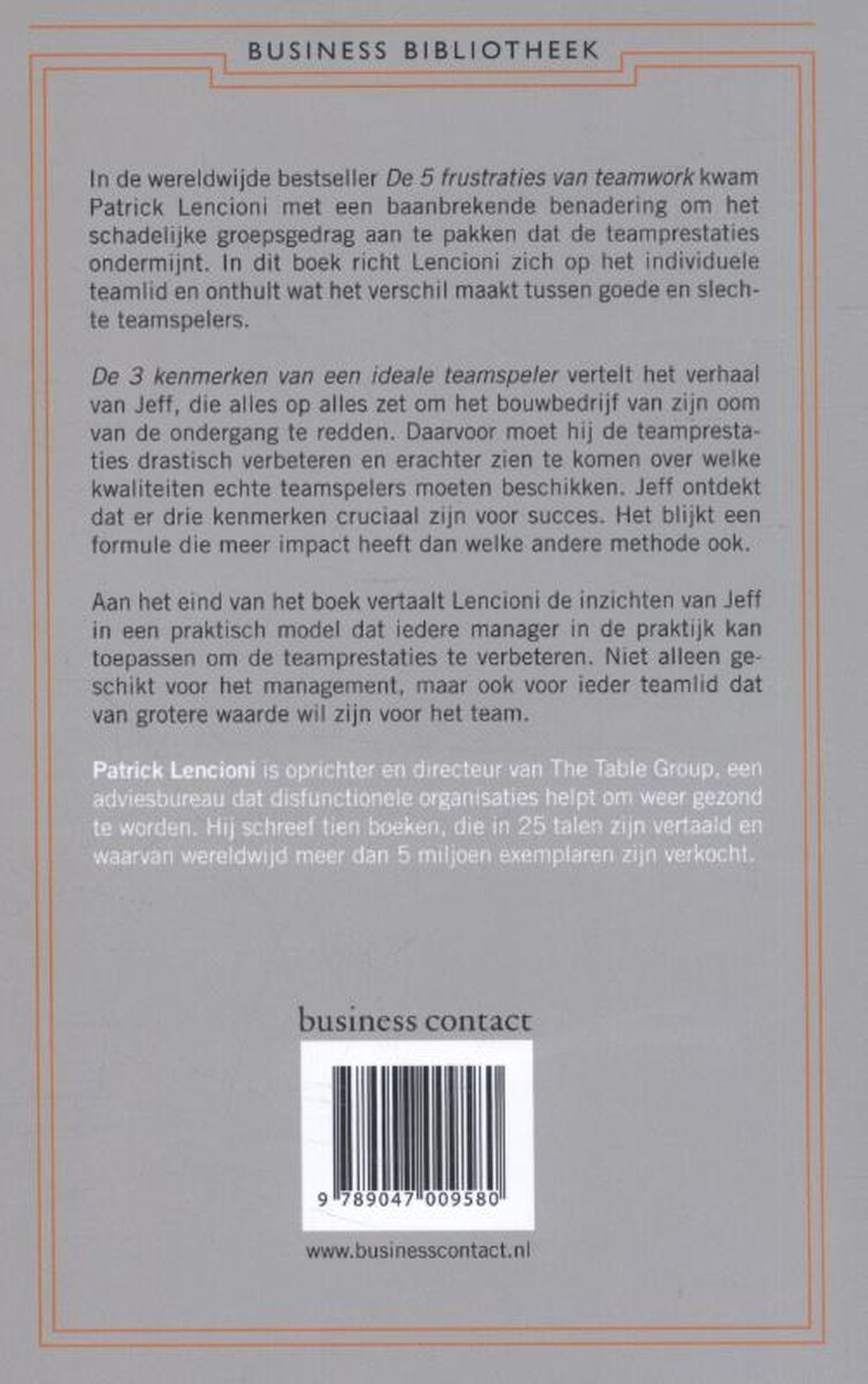 BUSINESS BIBLIOTHEEK

In de wereldwijde bestseller De 5 frustraties van teamwork kwam Patrick Lencioni met een baanbrekende benadering om het schadelijke groepsgedrag aan te pakken dat de teamprestaties ondermijnt. In dit boek richt Lencioni zich op het individuele teamlid en onthult wat het verschil maakt tussen goede en slechte teamspelers.

De 3 kenmerken van een ideale teamspeler vertelt het verhaal van Jeff, die alles op alles zet om het bouwbedrijf van zijn oom van de ondergang te redden. Daarvoor moet hij de teamprestaties drastisch verbeteren en erachter zien te komen over welke kwaliteiten echte teamspelers moeten beschikken. Jeff ontdekt dat er drie kenmerken cruciaal zijn voor succes. Het blijkt een formule die meer impact heeft dan welke andere methode ook.

Aan het eind van het boek vertaalt Lencioni de inzichten van Jeff in een praktisch model dat iedere manager in de praktijk kan toepassen om de teamprestaties te verbeteren. Niet alleen geschikt voor het management, maar ook voor ieder teamlid dat van grotere waarde wil zijn voor het team.

Patrick Lencioni is oprichter en directeur van The Table Group, een adviesbureau dat disfunctionele organisaties helpt om weer gezond te worden. Hij schreef tien boeken, die in 25 talen zijn vertaald en waarvan wereldwijd meer dan 5 miljoen exemplaren zijn verkocht.

business contact

9 789047 009580

www.businesscontact.nl